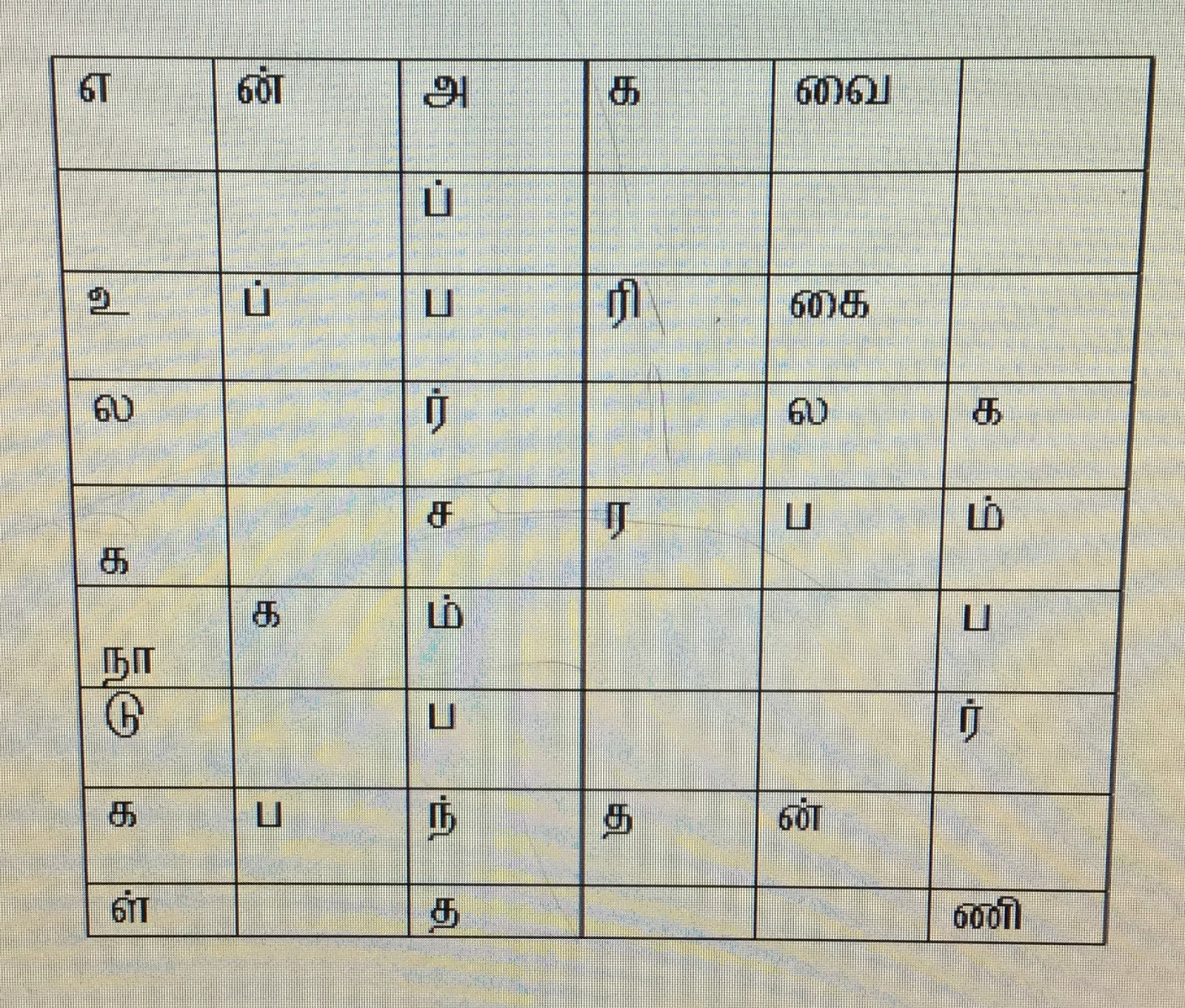 | எ | ன் | அ | க | வை |  |
|---|---|---|---|---|---|
|  |  | ப் |  |  |  |
| உ | ப் | ப | ரி | கை |  |
| ல |  | ர் |  | ல | க |
| க |  | ச | ர | ப | ம் |
| நா | க | ம் |  |  | ப |
| டு |  | ப |  |  | ர் |
| க | ப | ந் | த | ன் |  |
| ள் |  | த |  |  | ணி |